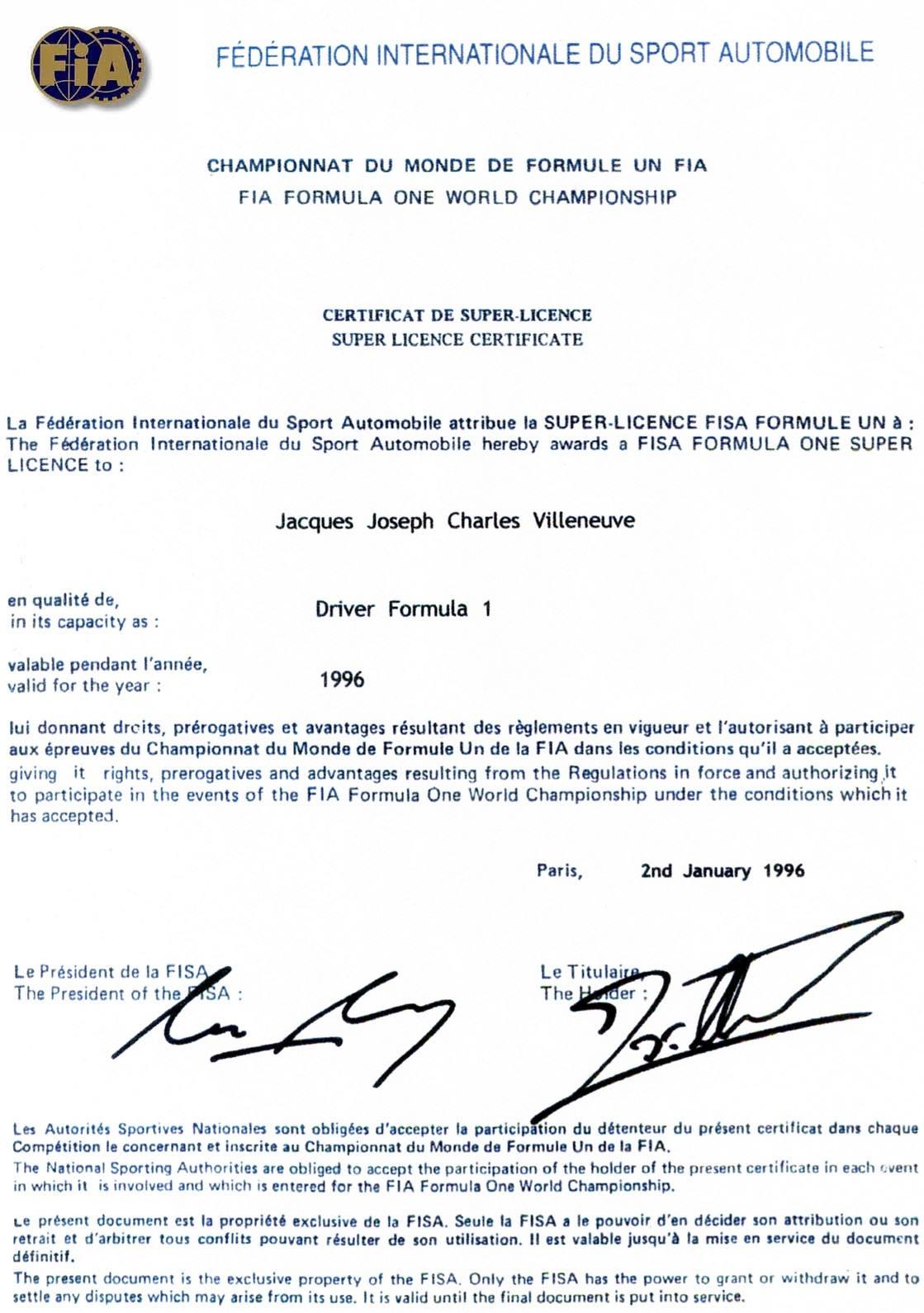 FIA

FÉDÉRATION INTERNATIONALE DU SPORT AUTOMOBILE

CHAMPIONNAT DU MONDE DE FORMULE UN FIA
FIA FORMULA ONE WORLD CHAMPIONSHIP

CERTIFICAT DE SUPER-LICENCE
SUPER LICENCE CERTIFICATE

La Fédération Internationale du Sport Automobile attribue la SUPER-LICENCE FISA FORMULE UN à :
The Fédération Internationale du Sport Automobile hereby awards a FISA FORMULA ONE SUPER LICENCE to :

Jacques Joseph Charles Villeneuve

en qualité de,
in its capacity as :

Driver Formula 1

valable pendant l'année,
valid for the year :

1996

lui donnant droits, prérogatives et avantages résultant des règlements en vigueur et l'autorisant à participer aux épreuves du Championnat du Monde de Formule Un de la FIA dans les conditions qu'il a acceptées.
giving it rights, prerogatives and advantages resulting from the Regulations in force and authorizing it to participate in the events of the FIA Formula One World Championship under the conditions which it has accepted.

Paris, 2nd January 1996

Le Président de la FISA
The President of the FISA :

Le Titulaire
The Holder :

Les Autorités Sportives Nationales sont obligées d'accepter la participation du détenteur du présent certificat dans chaque Compétition le concernant et inscrite au Championnat du Monde de Formule Un de la FIA.
The National Sporting Authorities are obliged to accept the participation of the holder of the present certificate in each event in which it is involved and which is entered for the FIA Formula One World Championship.

Le présent document est la propriété exclusive de la FISA. Seule la FISA a le pouvoir d'en décider son attribution ou son retrait et d'arbitrer tous conflits pouvant résulter de son utilisation. Il est valable jusqu'à la mise en service du document définitif.
The present document is the exclusive property of the FISA. Only the FISA has the power to grant or withdraw it and to settle any disputes which may arise from its use. It is valid until the final document is put into service.